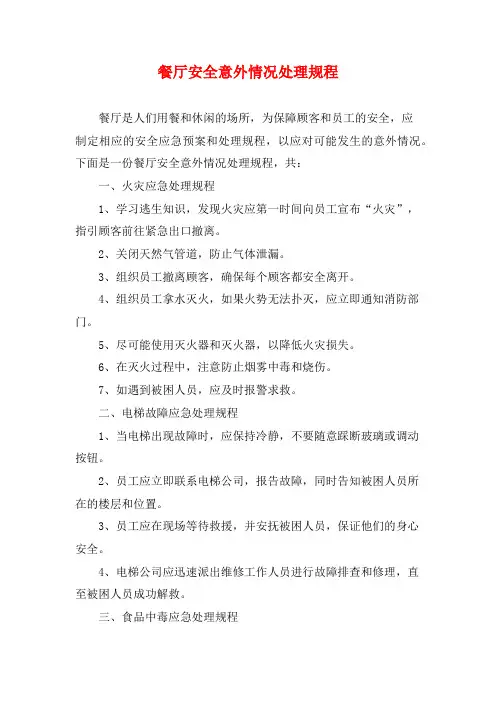 餐厅安全意外情况处理规程

餐厅是人们用餐和休闲的场所，为保障顾客和员工的安全，应制定相应的安全应急预案和处理规程，以应对可能发生的意外情况。下面是一份餐厅安全意外情况处理规程，共：

一、火灾应急处理规程

1、学习逃生知识，发现火灾应第一时间向员工宣布“火灾”，指引顾客前往紧急出口撤离。

2、关闭天然气管道，防止气体泄漏。

3、组织员工撤离顾客，确保每个顾客都安全离开。

4、组织员工拿水灭火，如果火势无法扑灭，应立即通知消防部门。

5、尽可能使用灭火器和灭火器，以降低火灾损失。

6、在灭火过程中，注意防止烟雾中毒和烧伤。

7、如遇到被困人员，应及时报警求救。

二、电梯故障应急处理规程

1、当电梯出现故障时，应保持冷静，不要随意踩断玻璃或调动按钮。

2、员工应立即联系电梯公司，报告故障，同时告知被困人员所在的楼层和位置。

3、员工应在现场等待救援，并安抚被困人员，保证他们的身心安全。

4、电梯公司应迅速派出维修工作人员进行故障排查和修理，直至被困人员成功解救。

三、食品中毒应急处理规程